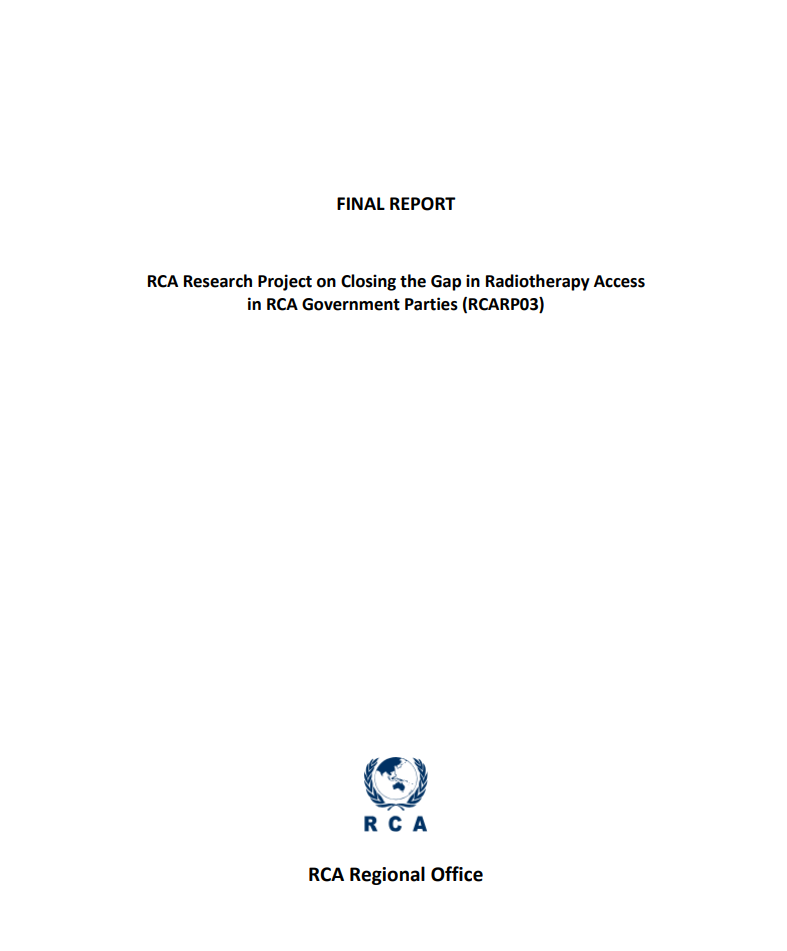 FINAL REPORT

RCA Research Project on Closing the Gap in Radiotherapy Access
in RCA Government Parties (RCARP03)

RCA

RCA Regional Office